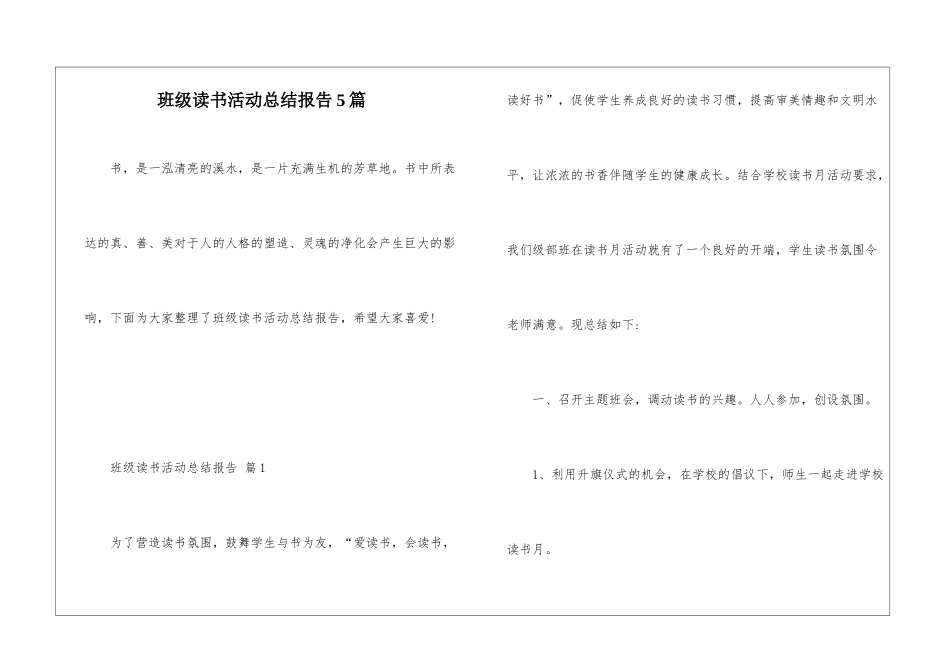 班级读书活动总结报告5篇

书，是一泓清亮的溪水，是一片充满生机的芳草地。书中所表达的真、善、美对于人的人格的塑造、灵魂的净化会产生巨大的影响，下面为大家整理了班级读书活动总结报告，希望大家喜爱！

班级读书活动总结报告 篇1

为了营造读书氛围，鼓舞学生与书为友，“爱读书，会读书，读好书”，促使学生养成良好的读书习惯，提高审美情趣和文明水平，让浓浓的书香伴随学生的健康成长。结合学校读书月活动要求，我们级部班在读书月活动就有了一个良好的开端，学生读书氛围令老师满意。现总结如下：

一、召开主题班会，调动读书的兴趣。人人参加，创设氛围。

1、利用升旗仪式的机会，在学校的倡议下，师生一起走进学校读书月。